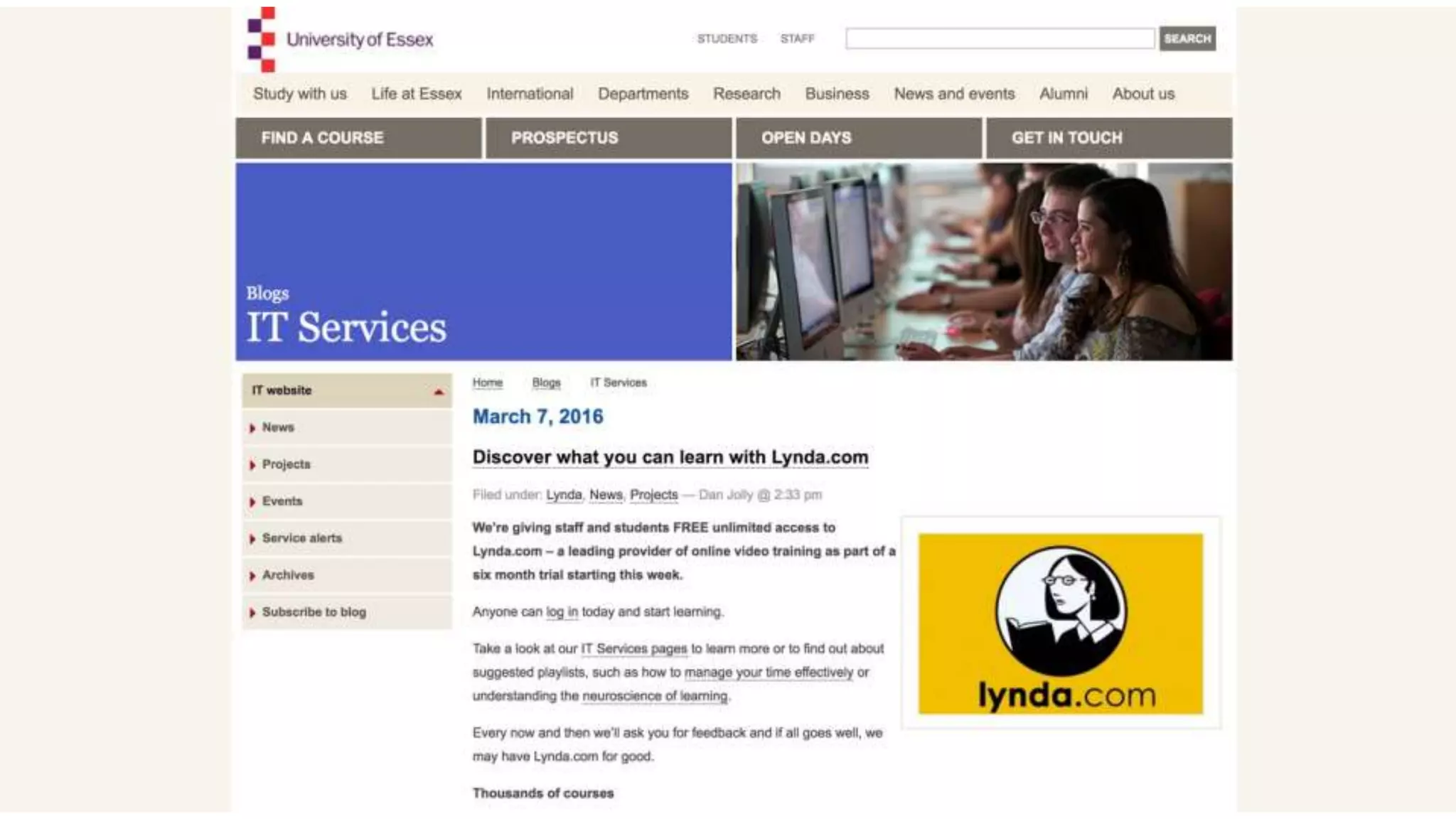 University of Essex

STUDENTS STAFF SEARCH

Study with us Life at Essex International Departments Research Business News and events Alumni About us

FIND A COURSE PROSPECTUS OPEN DAYS GET IN TOUCH

Blogs
IT Services

IT website
News
Projects
Events
Service alerts
Archives
Subscribe to blog

Home Blogs IT Services

March 7, 2016

Discover what you can learn with Lynda.com

Filed under: Lynda, News, Projects — Dan Jolly @ 2:33 pm

We're giving staff and students FREE unlimited access to Lynda.com – a leading provider of online video training as part of a six month trial starting this week.

Anyone can log in today and start learning.

Take a look at our IT Services pages to learn more or to find out about suggested playlists, such as how to manage your time effectively or understanding the neuroscience of learning.

Every now and then we'll ask you for feedback and if all goes well, we may have Lynda.com for good.

Thousands of courses

lynda.com